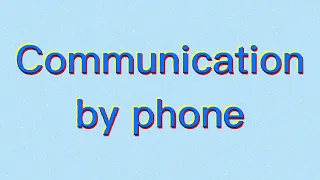 Communication by phone